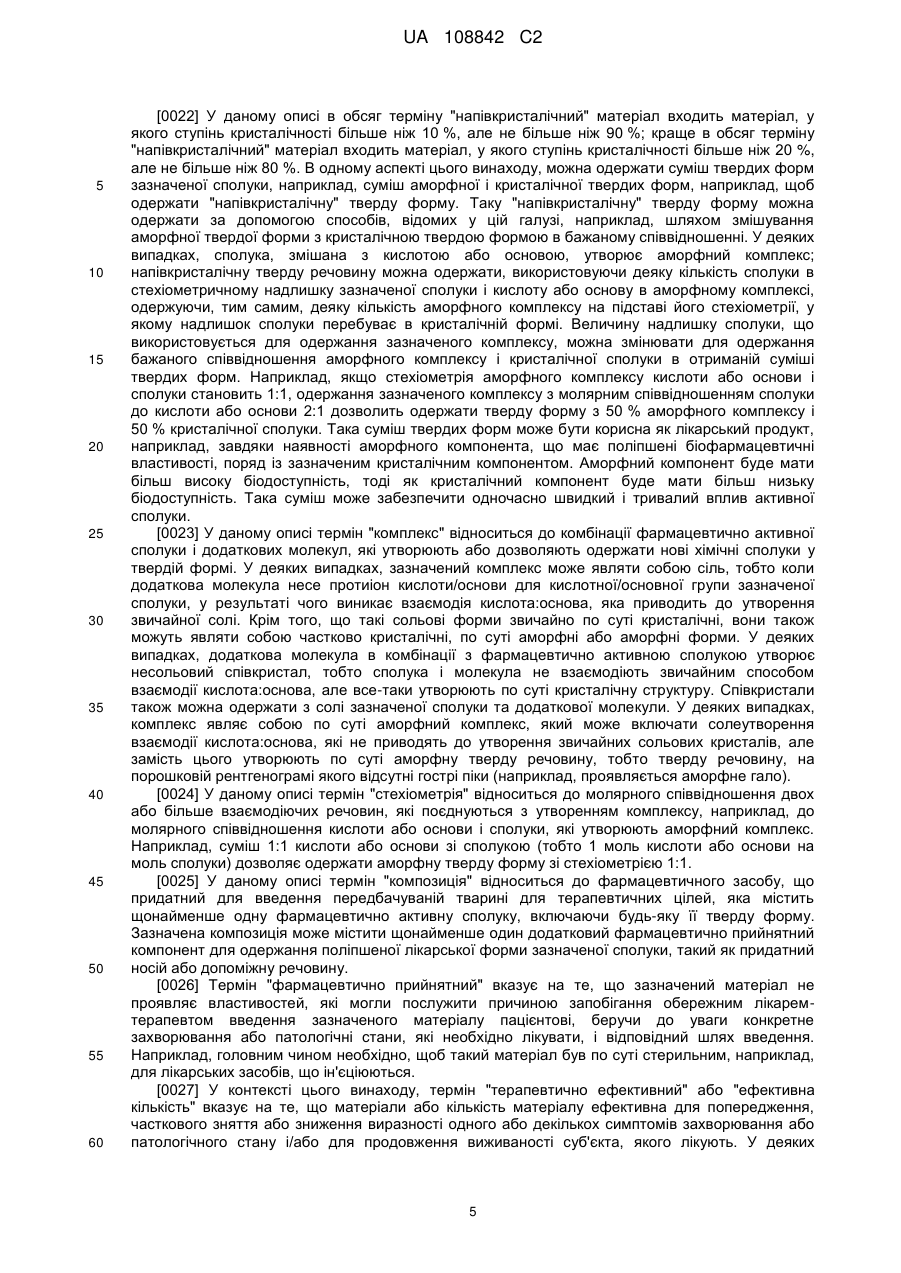 UA 108842 C2

[0022] У даному описі в обсяг терміну "напівкристалічний" матеріал входить матеріал, у якого ступінь кристалічності більше ніж 10 %, але не більше ніж 90 %; краще в обсяг терміну "напівкристалічний" матеріал входить матеріал, у якого ступінь кристалічності більше ніж 20 %, але не більше ніж 80 %. В одному аспекті цього винаходу, можна одержати суміш твердих форм зазначеної сполуки, наприклад, суміш аморфної і кристалічної твердих форм, наприклад, щоб одержати "напівкристалічну" тверду форму. Таку "напівкристалічну" тверду форму можна одержати за допомогою способів, відомих у цій галузі, наприклад, шляхом змішування аморфної твердої форми з кристалічною твердою формою в бажаному співвідношенні. У деяких випадках, сполука, змішана з кислотою або основою, утворює аморфний комплекс; напівкристалічну тверду речовину можна одержати, використовуючи деяку кількість сполуки в стехіометричному надлишку зазначеної сполуки і кислоту або основу в аморфному комплексі, одержуючи, тим самим, деяку кількість аморфного комплексу на підставі його стехіометрії, у якому надлишок сполуки перебуває в кристалічній формі. Величину надлишку сполуки, що використовується для одержання зазначеного комплексу, можна змінювати для одержання бажаного співвідношення аморфного комплексу і кристалічної сполуки в отриманій суміші твердих форм. Наприклад, якщо стехіометрія аморфного комплексу кислоти або основи і сполуки становить 1:1, одержання зазначеного комплексу з молярним співвідношенням сполуки до кислоти або основи 2:1 дозволить одержати тверду форму з 50 % аморфного комплексу і 50 % кристалічної сполуки. Така суміш твердих форм може бути корисна як лікарський продукт, наприклад, завдяки наявності аморфного компонента, що має поліпшені біофармацевтичні властивості, поряд із зазначеним кристалічним компонентом. Аморфний компонент буде мати більш високу біодоступність, тоді як кристалічний компонент буде мати більш низьку біодоступність. Така суміш може забезпечити одночасно швидкий і тривалий вплив активної сполуки.

[0023] У даному описі термін "комплекс" відноситься до комбінації фармацевтично активної сполуки і додаткових молекул, які утворюють або дозволяють одержати нові хімічні сполуки у твердій формі. У деяких випадках, зазначений комплекс може являти собою сіль, тобто коли додаткова молекула несе протиіон кислоти/основи для кислотної/основної групи зазначеної сполуки, у результаті чого виникає взаємодія кислота:основа, яка приводить до утворення звичайної солі. Крім того, що такі сольові форми звичайно по суті кристалічні, вони також можуть являти собою частково кристалічні, по суті аморфні або аморфні форми. У деяких випадках, додаткова молекула в комбінації з фармацевтично активною сполукою утворює несольовий співкристал, тобто сполука і молекула не взаємодіють звичайним способом взаємодії кислота:основа, але все-таки утворюють по суті кристалічну структуру. Співкристали також можна одержати з солі зазначеної сполуки та додаткової молекули. У деяких випадках, комплекс являє собою по суті аморфний комплекс, який може включати солеутворення взаємодії кислота:основа, які не приводять до утворення звичайних сольових кристалів, але замість цього утворюють по суті аморфну тверду речовину, тобто тверду речовину, на порошковій рентгенограмі якого відсутні гострі піки (наприклад, проявляється аморфне гало).

[0024] У даному описі термін "стехіометрія" відноситься до молярного співвідношення двох або більше взаємодіючих речовин, які поєднуються з утворенням комплексу, наприклад, до молярного співвідношення кислоти або основи і сполуки, які утворюють аморфний комплекс. Наприклад, суміш 1:1 кислоти або основи зі сполукою (тобто 1 моль кислоти або основи на моль сполуки) дозволяє одержати аморфну тверду форму зі стехіометрією 1:1.

[0025] У даному описі термін "композиція" відноситься до фармацевтичного засобу, що придатний для введення передбачуваній тварині для терапевтичних цілей, яка містить щонайменше одну фармацевтично активну сполуку, включаючи будь-яку її тверду форму. Зазначена композиція може містити щонайменше один додатковий фармацевтично прийнятний компонент для одержання поліпшеної лікарської форми зазначеної сполуки, такий як придатний носій або допоміжну речовину.

[0026] Термін "фармацевтично прийнятний" вказує на те, що зазначений матеріал не проявляє властивостей, які могли послужити причиною запобігання обережним лікарем-терапевтом введення зазначеного матеріалу пацієнтові, беручи до уваги конкретне захворювання або патологічні стани, які необхідно лікувати, і відповідний шлях введення. Наприклад, головним чином необхідно, щоб такий матеріал був по суті стерильним, наприклад, для лікарських засобів, що ін'єціюються.

[0027] У контексті цього винаходу, термін "терапевтично ефективний" або "ефективна кількість" вказує на те, що матеріали або кількість матеріалу ефективна для попередження, часткового зняття або зниження виразності одного або декількох симптомів захворювання або патологічного стану і/або для продовження виживаності суб'єкта, якого лікують. У деяких

5

10

15

20

25

30

35

40

45

50

55

60

5